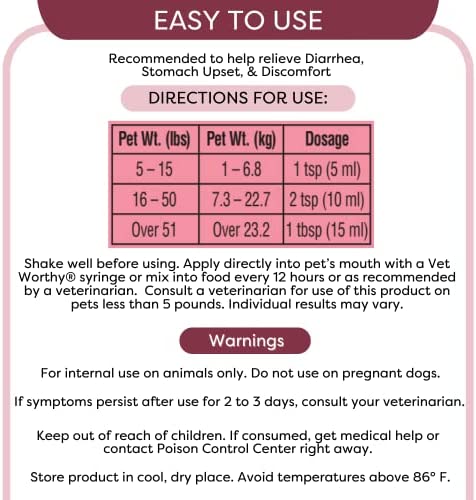 EASY TO USE

Recommended to help relieve Diarrhea, Stomach Upset, & Discomfort

DIRECTIONS FOR USE:

| Pet Wt. (lbs) | Pet Wt. (kg) | Dosage |
|---|---|---|
| 5 – 15 | 1 – 6.8 | 1 tsp (5 ml) |
| 16 – 50 | 7.3 – 22.7 | 2 tsp (10 ml) |
| Over 51 | Over 23.2 | 1 tbsp (15 ml) |

Shake well before using. Apply directly into pet's mouth with a Vet Worthy® syringe or mix into food every 12 hours or as recommended by a veterinarian. Consult a veterinarian for use of this product on pets less than 5 pounds. Individual results may vary.

Warnings

For internal use on animals only. Do not use on pregnant dogs.

If symptoms persist after use for 2 to 3 days, consult your veterinarian.

Keep out of reach of children. If consumed, get medical help or contact Poison Control Center right away.

Store product in cool, dry place. Avoid temperatures above 86° F.